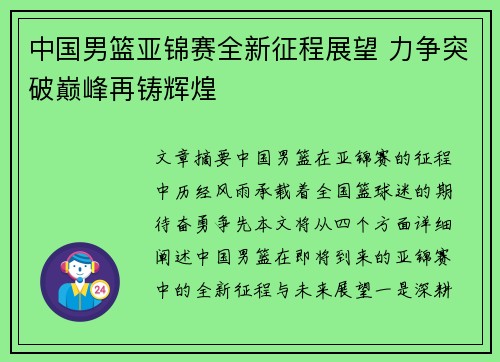 中国男篮亚锦赛全新征程展望 力争突破巅峰再铸辉煌

文章摘要中国男篮在亚锦赛的征程中历经风雨承载着全国篮球迷的期待奋勇争先本文将从四个方面详细阐述中国男篮在即将到来的亚锦赛中的全新征程与未来展望一是深耕

24